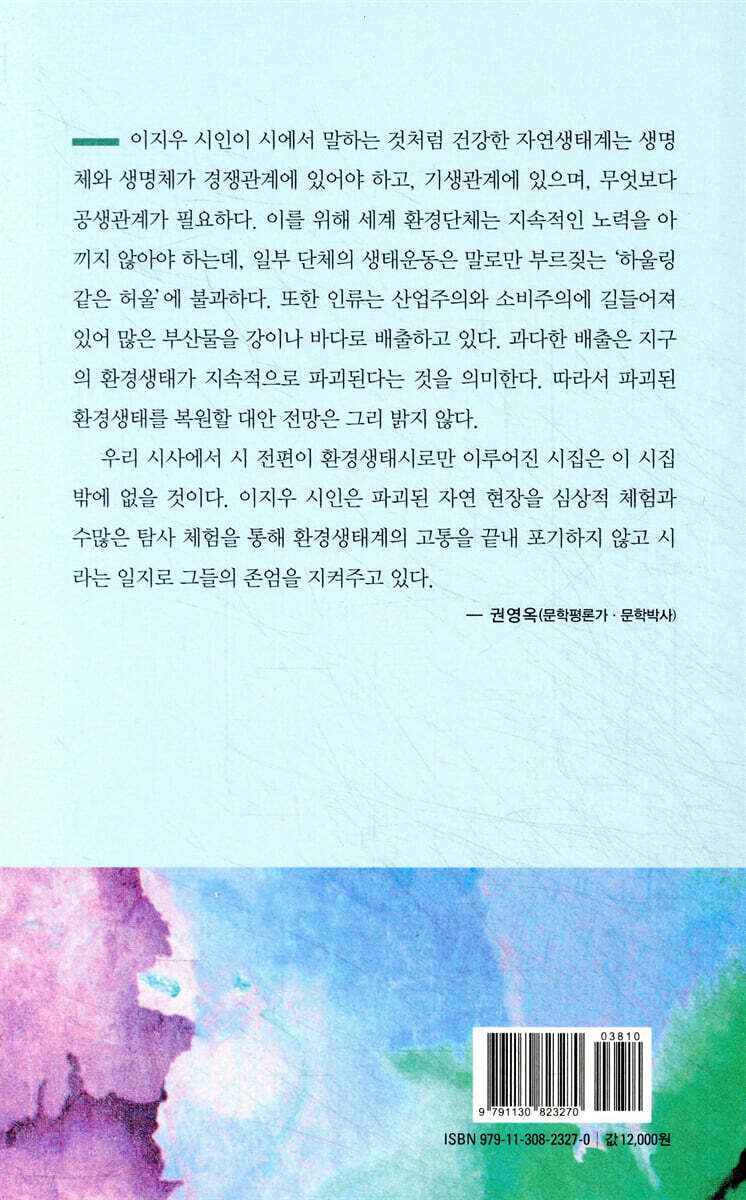 이지우 시인이 시에서 말하는 것처럼 건강한 자연생태계는 생명체와 생명체가 경쟁관계에 있어야 하고, 기생관계에 있으며, 무엇보다 공생관계가 필요하다. 이를 위해 세계 환경단체는 지속적인 노력을 아끼지 않아야 하는데, 일부 단체의 생태운동은 말로만 부르짖는 '하울링 같은 허울'에 불과하다. 또한 인류는 산업주의와 소비주의에 길들어져 있어 많은 부산물을 강이나 바다로 배출하고 있다. 과다한 배출은 지구의 환경생태가 지속적으로 파괴된다는 것을 의미한다. 따라서 파괴된 환경생태를 복원할 대안 전망은 그리 밝지 않다.

우리 시사에서 시 전편이 환경생태시로만 이루어진 시집은 이 시집밖에 없을 것이다. 이지우 시인은 파괴된 자연 현장을 심상적 체험과 수많은 탐사 체험을 통해 환경생태계의 고통을 끝내 포기하지 않고 시라는 일지로 그들의 존엄을 지켜주고 있다.

— 권영옥(문학평론가 · 문학박사)

03810

9 791130 823270

ISBN 979-11-308-2327-0 | 값 12,000원